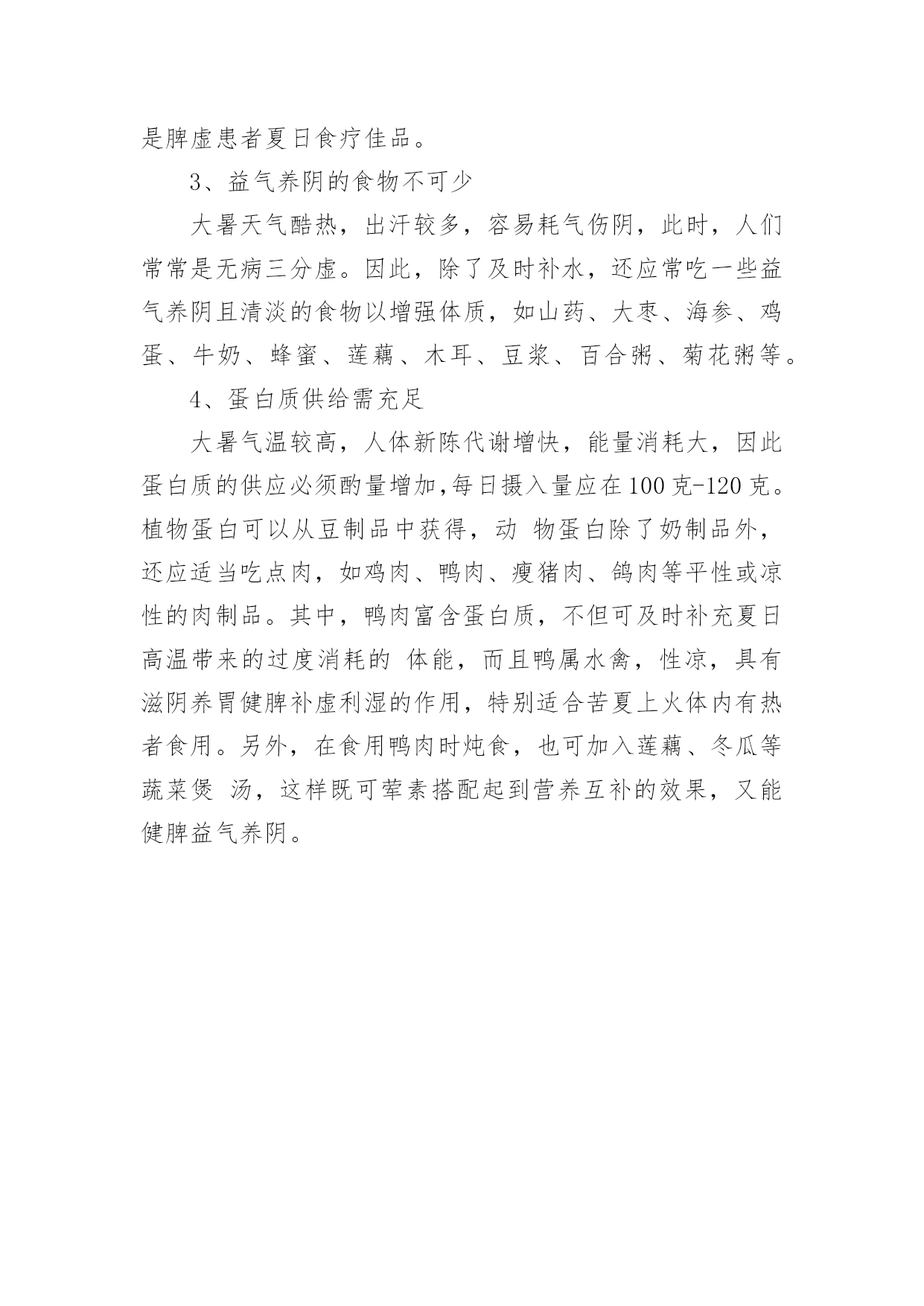 是脾虚患者夏日食疗佳品。

3、益气养阴的食物不可少

大暑天气酷热，出汗较多，容易耗气伤阴，此时，人们常常是无病三分虚。因此，除了及时补水，还应常吃一些益气养阴且清淡的食物以增强体质，如山药、大枣、海参、鸡蛋、牛奶、蜂蜜、莲藕、木耳、豆浆、百合粥、菊花粥等。

4、蛋白质供给需充足

大暑气温较高，人体新陈代谢增快，能量消耗大，因此蛋白质的供应必须酌量增加,每日摄入量应在100克-120克。植物蛋白可以从豆制品中获得，动 物蛋白除了奶制品外，还应适当吃点肉，如鸡肉、鸭肉、瘦猪肉、鸽肉等平性或凉性的肉制品。其中，鸭肉富含蛋白质，不但可及时补充夏日高温带来的过度消耗的 体能，而且鸭属水禽，性凉，具有滋阴养胃健脾补虚利湿的作用，特别适合苦夏上火体内有热者食用。另外，在食用鸭肉时炖食，也可加入莲藕、冬瓜等蔬菜煲 汤，这样既可荤素搭配起到营养互补的效果，又能健脾益气养阴。